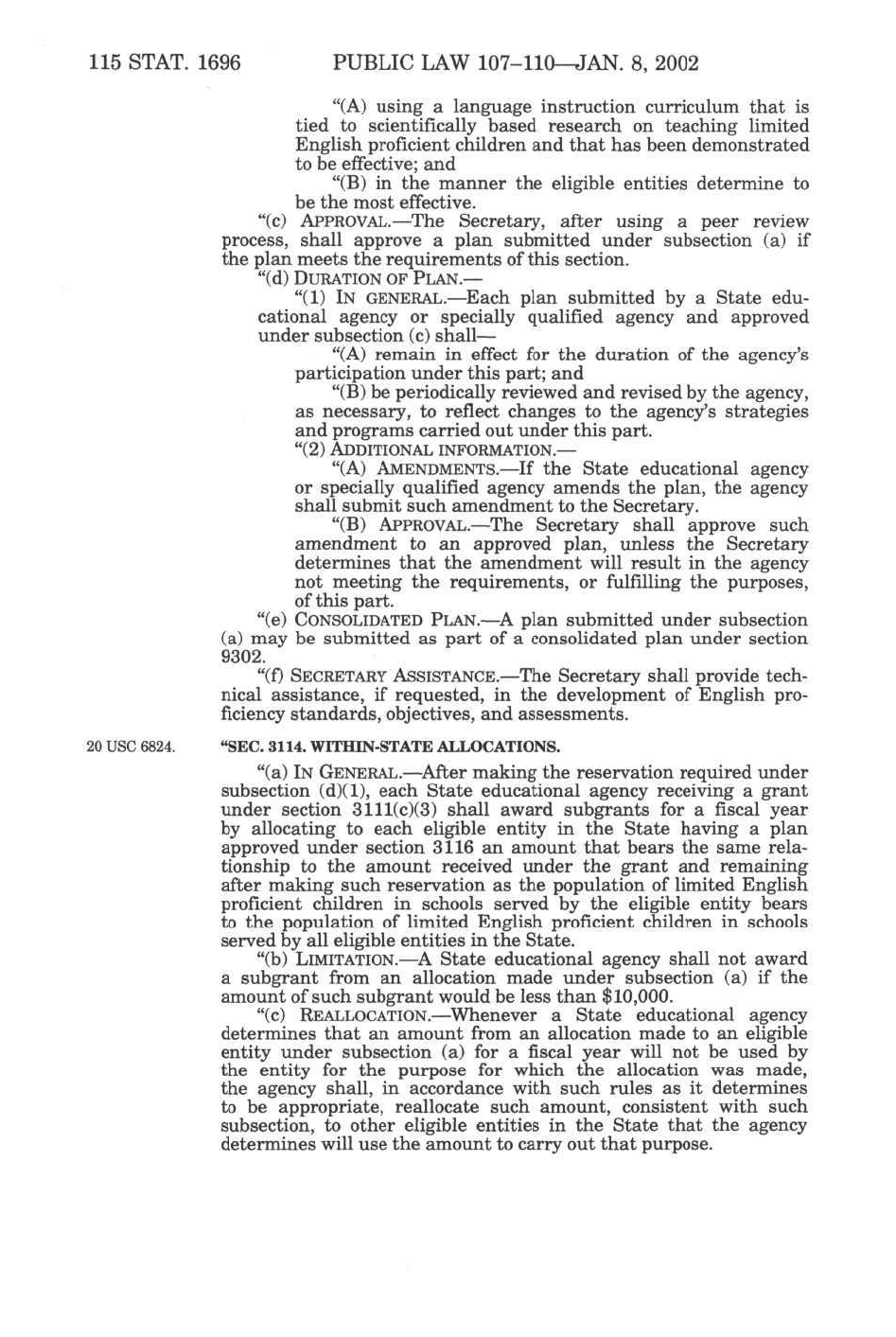 115 STAT. 1696 PUBLIC LAW 107–110—JAN. 8, 2002

"(A) using a language instruction curriculum that is tied to scientifically based research on teaching limited English proficient children and that has been demonstrated to be effective; and

"(B) in the manner the eligible entities determine to be the most effective.

"(c) APPROVAL.—The Secretary, after using a peer review process, shall approve a plan submitted under subsection (a) if the plan meets the requirements of this section.

"(d) DURATION OF PLAN.—

"(1) IN GENERAL.—Each plan submitted by a State educational agency or specially qualified agency and approved under subsection (c) shall—

"(A) remain in effect for the duration of the agency's participation under this part; and

"(B) be periodically reviewed and revised by the agency, as necessary, to reflect changes to the agency's strategies and programs carried out under this part.

"(2) ADDITIONAL INFORMATION.—

"(A) AMENDMENTS.—If the State educational agency or specially qualified agency amends the plan, the agency shall submit such amendment to the Secretary.

"(B) APPROVAL.—The Secretary shall approve such amendment to an approved plan, unless the Secretary determines that the amendment will result in the agency not meeting the requirements, or fulfilling the purposes, of this part.

"(e) CONSOLIDATED PLAN.—A plan submitted under subsection (a) may be submitted as part of a consolidated plan under section 9302.

"(f) SECRETARY ASSISTANCE.—The Secretary shall provide technical assistance, if requested, in the development of English proficiency standards, objectives, and assessments.

20 USC 6824.

"SEC. 3114. WITHIN-STATE ALLOCATIONS.

"(a) IN GENERAL.—After making the reservation required under subsection (d)(1), each State educational agency receiving a grant under section 3111(c)(3) shall award subgrants for a fiscal year by allocating to each eligible entity in the State having a plan approved under section 3116 an amount that bears the same relationship to the amount received under the grant and remaining after making such reservation as the population of limited English proficient children in schools served by the eligible entity bears to the population of limited English proficient children in schools served by all eligible entities in the State.

"(b) LIMITATION.—A State educational agency shall not award a subgrant from an allocation made under subsection (a) if the amount of such subgrant would be less than $10,000.

"(c) REALLOCATION.—Whenever a State educational agency determines that an amount from an allocation made to an eligible entity under subsection (a) for a fiscal year will not be used by the entity for the purpose for which the allocation was made, the agency shall, in accordance with such rules as it determines to be appropriate, reallocate such amount, consistent with such subsection, to other eligible entities in the State that the agency determines will use the amount to carry out that purpose.